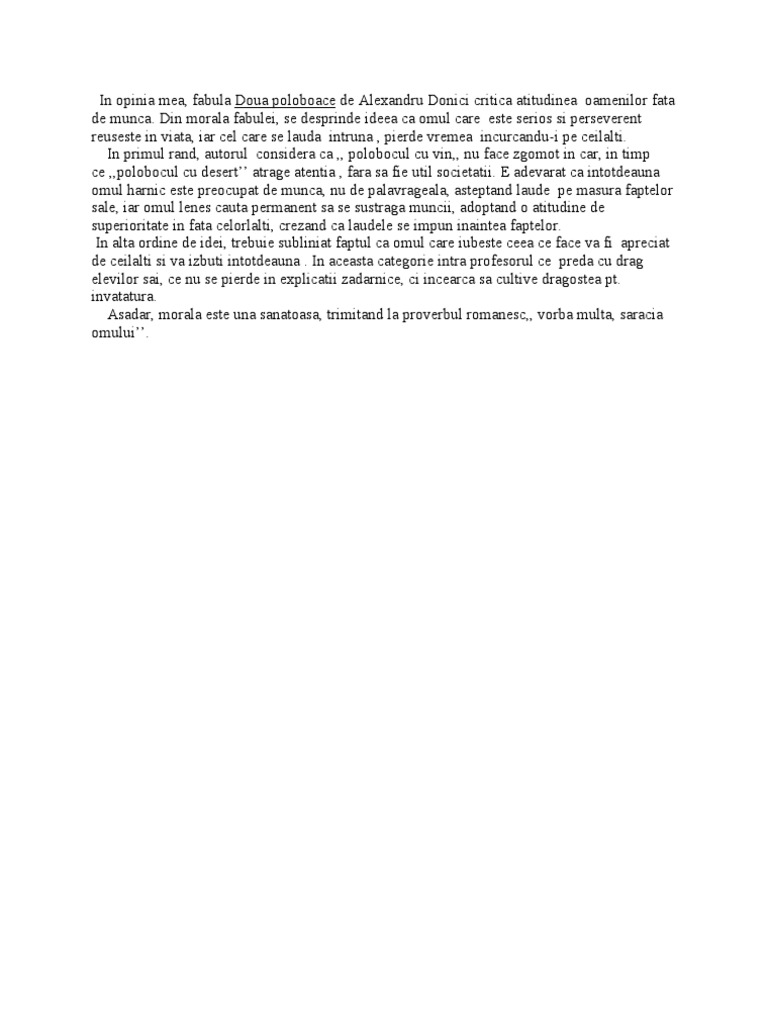 In opinia mea, fabula Doua poloboace de Alexandru Donici critica atitudinea oamenilor fata de munca. Din morala fabulei, se desprinde ideea ca omul care este serios si perseverent reuseste in viata, iar cel care se lauda intruna , pierde vremea incurcandu-i pe ceilalti.

In primul rand, autorul considera ca ,, polobocul cu vin,, nu face zgomot in car, in timp ce ,,polobocul cu desert’’ atrage atentia , fara sa fie util societatii. E adevarat ca intotdeauna omul harnic este preocupat de munca, nu de palavrageala, asteptand laude pe masura faptelor sale, iar omul lenes cauta permanent sa se sustraga muncii, adoptand o atitudine de superioritate in fata celorlalti, crezand ca laudele se impun inaintea faptelor.

In alta ordine de idei, trebuie subliniat faptul ca omul care iubeste ceea ce face va fi apreciat de ceilalti si va izbuti intotdeauna . In aceasta categorie intra profesorul ce preda cu drag elevilor sai, ce nu se pierde in explicatii zadarnice, ci incearca sa cultive dragostea pt. invatatura.

Asadar, morala este una sanatoasa, trimitand la proverbul romanesc,, vorba multa, saracia omului’’.